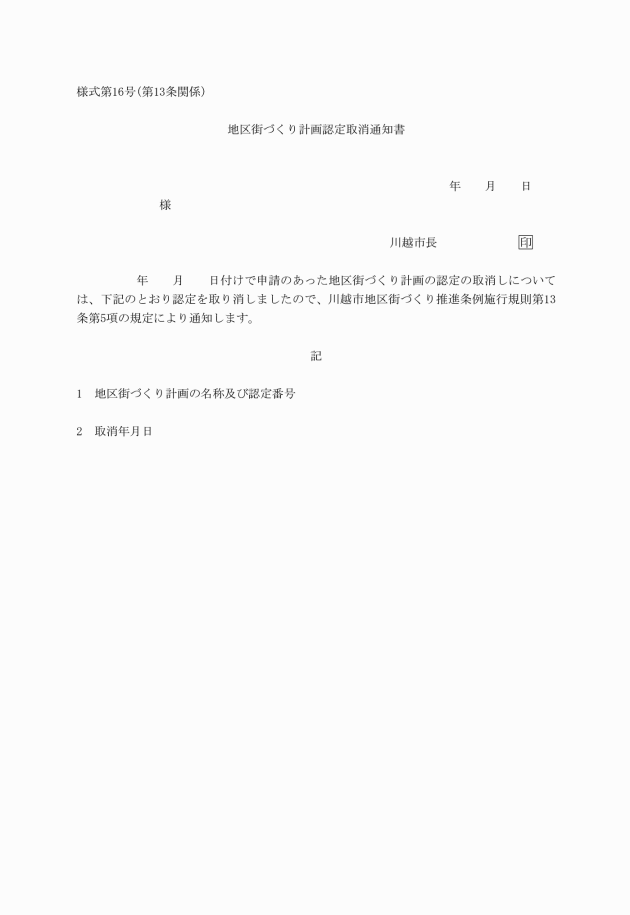 様式第16号(第13条関係)

地区街づくり計画認定取消通知書

年　月　日

様

川越市長　印

年　月　日付けで申請のあった地区街づくり計画の認定の取消しについては、下記のとおり認定を取り消しましたので、川越市地区街づくり推進条例施行規則第13条第5項の規定により通知します。

記

1　地区街づくり計画の名称及び認定番号

2　取消年月日